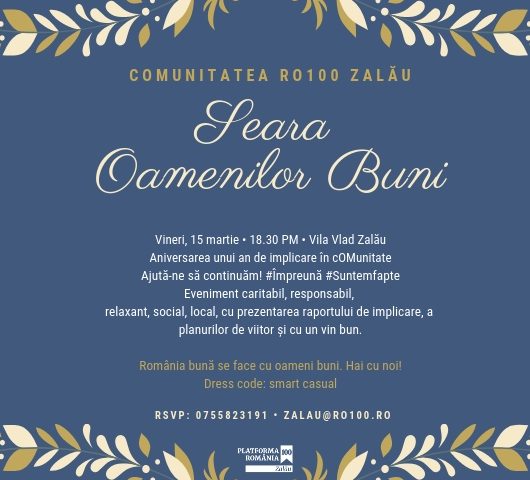 COMUNITATEA RO100 ZALĂU

Seara
Oamenilor Buni

Vineri, 15 martie • 18.30 PM • Vila Vlad Zalău
Aniversarea unui an de implicare în cOMunitate
Ajută-ne să continuăm! #Împreună #Suntemfapte
Eveniment caritabil, responsabil,
relaxant, social, local, cu prezentarea raportului de implicare, a planurilor de viitor și cu un vin bun.

România bună se face cu oameni buni. Hai cu noi!
Dress code: smart casual

RSVP: 0755823191 • ZALAU@RO100.RO

PLATFORMA ROMÂNIA 100
Zalău